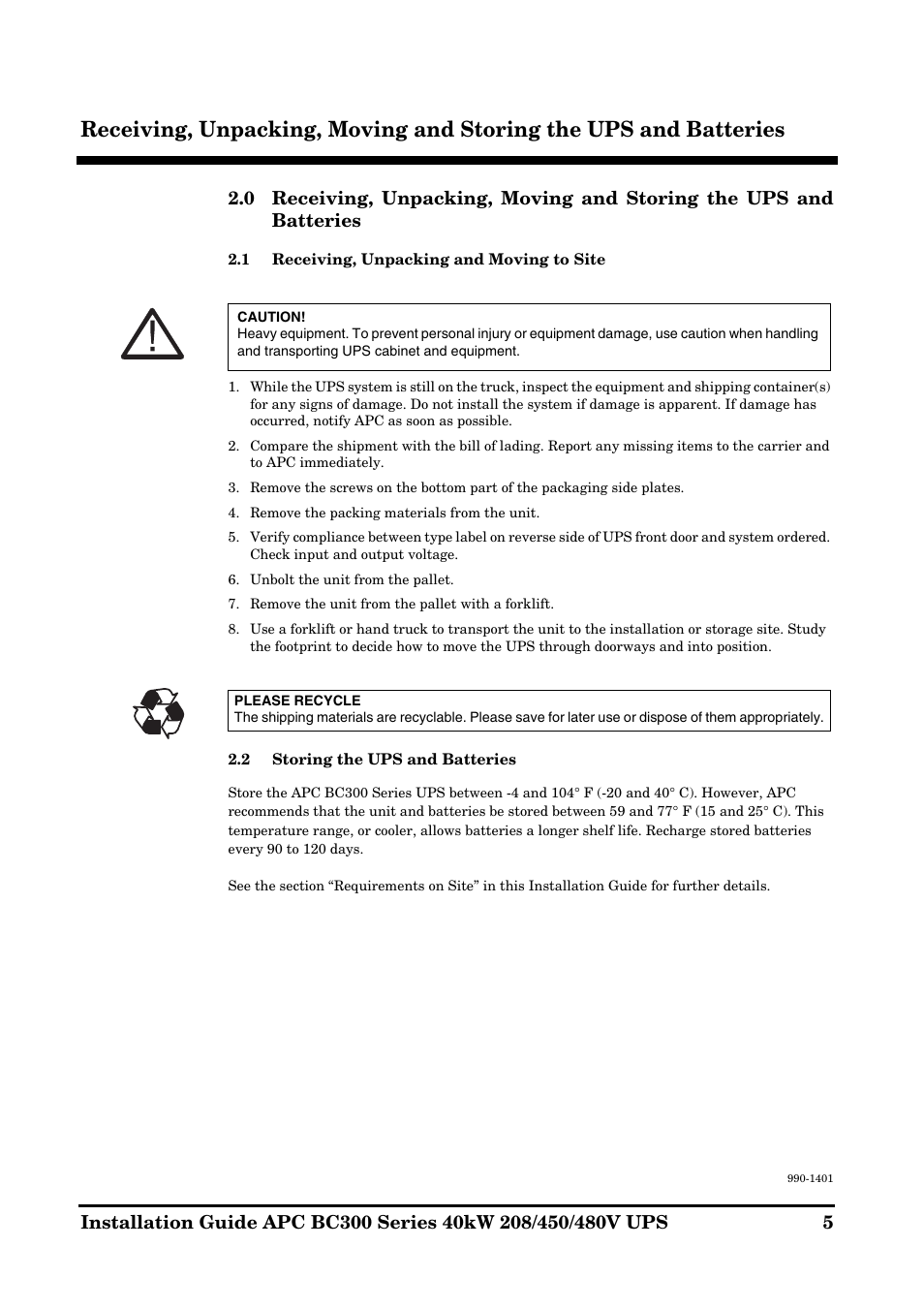 Receiving, Unpacking, Moving and Storing the UPS and Batteries

2.0 Receiving, Unpacking, Moving and Storing the UPS and Batteries

2.1 Receiving, Unpacking and Moving to Site

CAUTION!
Heavy equipment. To prevent personal injury or equipment damage, use caution when handling and transporting UPS cabinet and equipment.

1. While the UPS system is still on the truck, inspect the equipment and shipping container(s) for any signs of damage. Do not install the system if damage is apparent. If damage has occurred, notify APC as soon as possible.
2. Compare the shipment with the bill of lading. Report any missing items to the carrier and to APC immediately.
3. Remove the screws on the bottom part of the packaging side plates.
4. Remove the packing materials from the unit.
5. Verify compliance between type label on reverse side of UPS front door and system ordered. Check input and output voltage.
6. Unbolt the unit from the pallet.
7. Remove the unit from the pallet with a forklift.
8. Use a forklift or hand truck to transport the unit to the installation or storage site. Study the footprint to decide how to move the UPS through doorways and into position.

PLEASE RECYCLE
The shipping materials are recyclable. Please save for later use or dispose of them appropriately.

2.2 Storing the UPS and Batteries

Store the APC BC300 Series UPS between -4 and 104° F (-20 and 40° C). However, APC recommends that the unit and batteries be stored between 59 and 77° F (15 and 25° C). This temperature range, or cooler, allows batteries a longer shelf life. Recharge stored batteries every 90 to 120 days.

See the section “Requirements on Site” in this Installation Guide for further details.

990-1401

Installation Guide APC BC300 Series 40kW 208/450/480V UPS 5